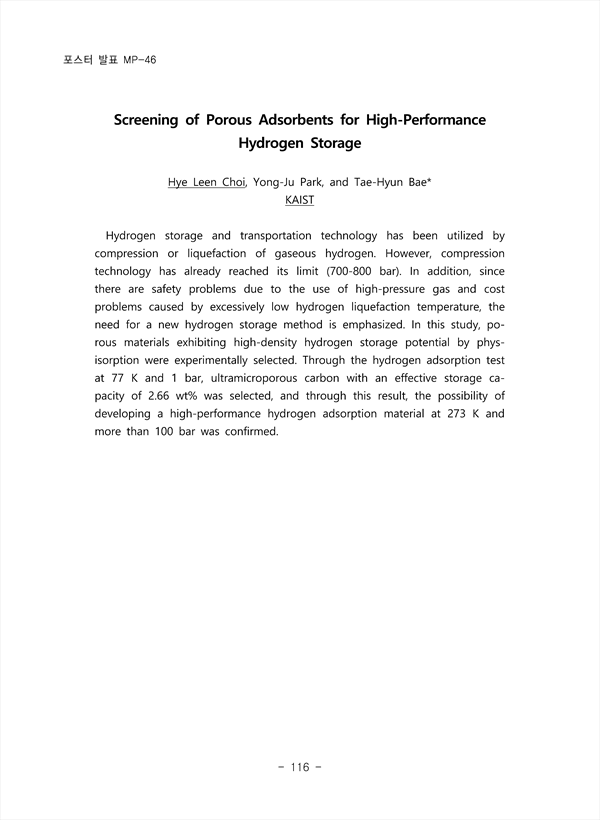 포스터 발표 MP-46

Screening of Porous Adsorbents for High-Performance Hydrogen Storage

Hye Leen Choi, Yong-Ju Park, and Tae-Hyun Bae*
KAIST

Hydrogen storage and transportation technology has been utilized by compression or liquefaction of gaseous hydrogen. However, compression technology has already reached its limit (700-800 bar). In addition, since there are safety problems due to the use of high-pressure gas and cost problems caused by excessively low hydrogen liquefaction temperature, the need for a new hydrogen storage method is emphasized. In this study, porous materials exhibiting high-density hydrogen storage potential by physisorption were experimentally selected. Through the hydrogen adsorption test at 77 K and 1 bar, ultramicroporous carbon with an effective storage capacity of 2.66 wt% was selected, and through this result, the possibility of developing a high-performance hydrogen adsorption material at 273 K and more than 100 bar was confirmed.

- 116 -